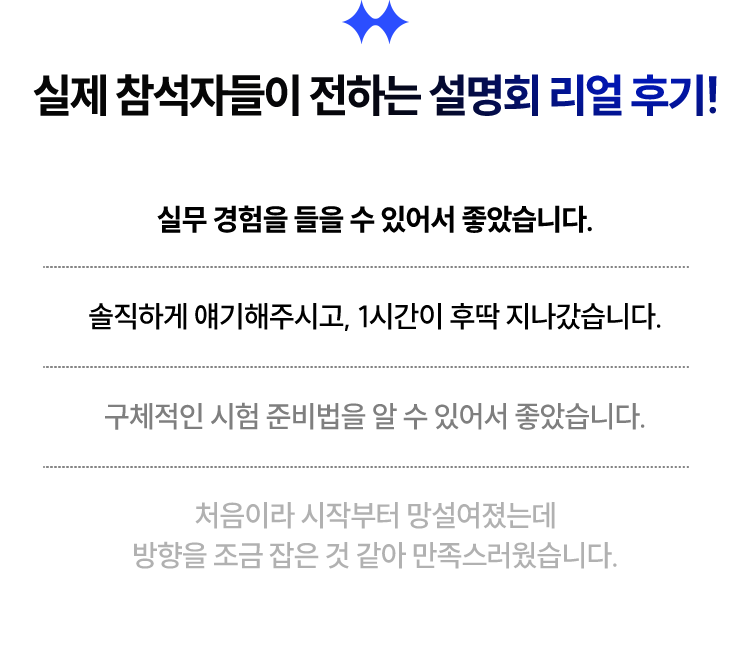 실제 참석자들이 전하는 설명회 리얼 후기!

실무 경험을 들을 수 있어서 좋았습니다.

솔직하게 얘기해주시고, 1시간이 후딱 지나갔습니다.

구체적인 시험 준비법을 알 수 있어서 좋았습니다.

처음이라 시작부터 망설여졌는데
방향을 조금 잡은 것 같아 만족스러웠습니다.